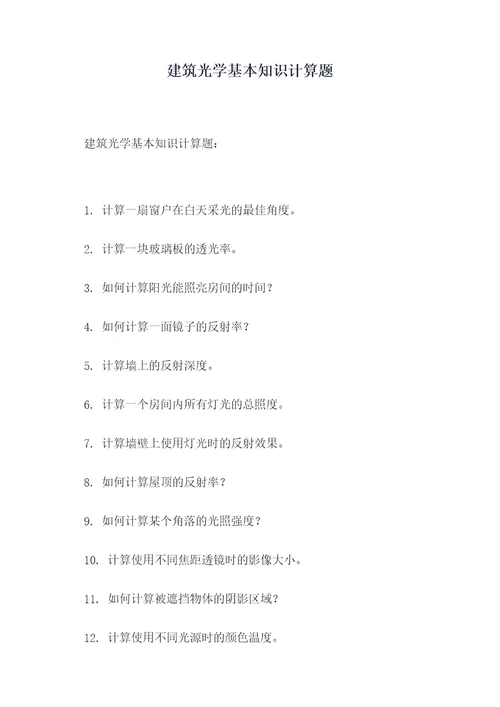 建筑光学基本知识计算题

建筑光学基本知识计算题：

1. 计算一扇窗户在白天采光的最佳角度。

2. 计算一块玻璃板的透光率。

3. 如何计算阳光能照亮房间的时间？

4. 如何计算一面镜子的反射率？

5. 计算墙上的反射深度。

6. 计算一个房间内所有灯光的总照度。

7. 计算墙壁上使用灯光时的反射效果。

8. 如何计算屋顶的反射率？

9. 如何计算某个角落的光照强度？

10. 计算使用不同焦距透镜时的影像大小。

11. 如何计算被遮挡物体的阴影区域？

12. 计算使用不同光源时的颜色温度。